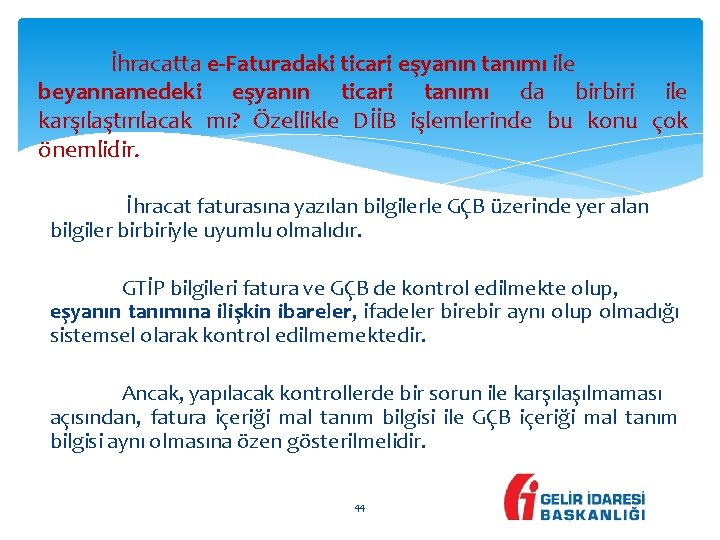 İhracatta e-Faturadaki ticari eşyanın tanımı ile beyannamedeki eşyanın ticari tanımı da birbiri ile karşılaştırılacak mı? Özellikle DİİB işlemlerinde bu konu çok önemlidir.

İhracat faturasına yazılan bilgilerle GÇB üzerinde yer alan bilgiler birbiriyle uyumlu olmalıdır.

GTİP bilgileri fatura ve GÇB de kontrol edilmekte olup, eşyanın tanımına ilişkin ibareler, ifadeler birebir aynı olup olmadığı sistemsel olarak kontrol edilmemektedir.

Ancak, yapılacak kontrollerde bir sorun ile karşılaşılmaması açısından, fatura içeriği mal tanım bilgisi ile GÇB içeriği mal tanım bilgisi aynı olmasına özen gösterilmelidir.

44

GELİR İDARESİ BAŞKANLIĞI